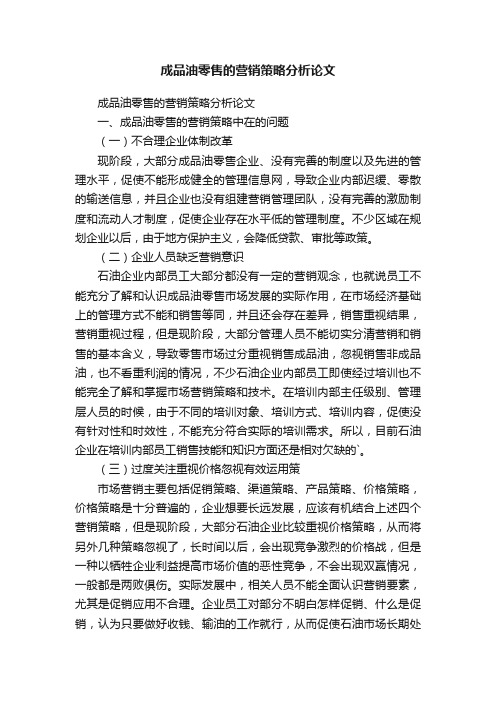 成品油零售的营销策略分析论文

成品油零售的营销策略分析论文

一、成品油零售的营销策略中在的问题

（一）不合理企业体制改革

现阶段，大部分成品油零售企业、没有完善的制度以及先进的管理水平，促使不能形成健全的管理信息网，导致企业内部迟缓、零散的输送信息，并且企业也没有组建营销管理团队，没有完善的激励制度和流动人才制度，促使企业存在水平低的管理制度。不少区域在规划企业以后，由于地方保护主义，会降低贷款、审批等政策。

（二）企业人员缺乏营销意识

石油企业内部员工大部分都没有一定的营销观念，也就说员工不能充分了解和认识成品油零售市场发展的实际作用，在市场经济基础上的管理方式不能和销售等同，并且还会存在差异，销售重视结果，营销重视过程，但是现阶段，大部分管理人员不能切实分清营销和销售的基本含义，导致零售市场过分重视销售成品油，忽视销售非成品油，也不看重利润的情况，不少石油企业内部员工即使经过培训也不能完全了解和掌握市场营销策略和技术。在培训内部主任级别、管理层人员的时候，由于不同的培训对象、培训方式、培训内容，促使没有针对性和时效性，不能充分符合实际的培训需求。所以，目前石油企业在培训内部员工销售技能和知识方面还是相对欠缺的`。

（三）过度关注重视价格忽视有效运用策

市场营销主要包括促销策略、渠道策略、产品策略、价格策略，价格策略是十分普遍的，企业想要长远发展，应该有机结合上述四个营销策略，但是现阶段，大部分石油企业比较重视价格策略，从而将另外几种策略忽视了，长时间以后，会出现竞争激烈的价格战，但是一种以牺牲企业利益提高市场价值的恶性竞争，不会出现双赢情况，一般都是两败俱伤。实际发展中，相关人员不能全面认识营销要素，尤其是促销应用不合理。企业员工对部分不明白怎样促销、什么是促销，认为只要做好收钱、输油的工作就行，从而促使石油市场长期处